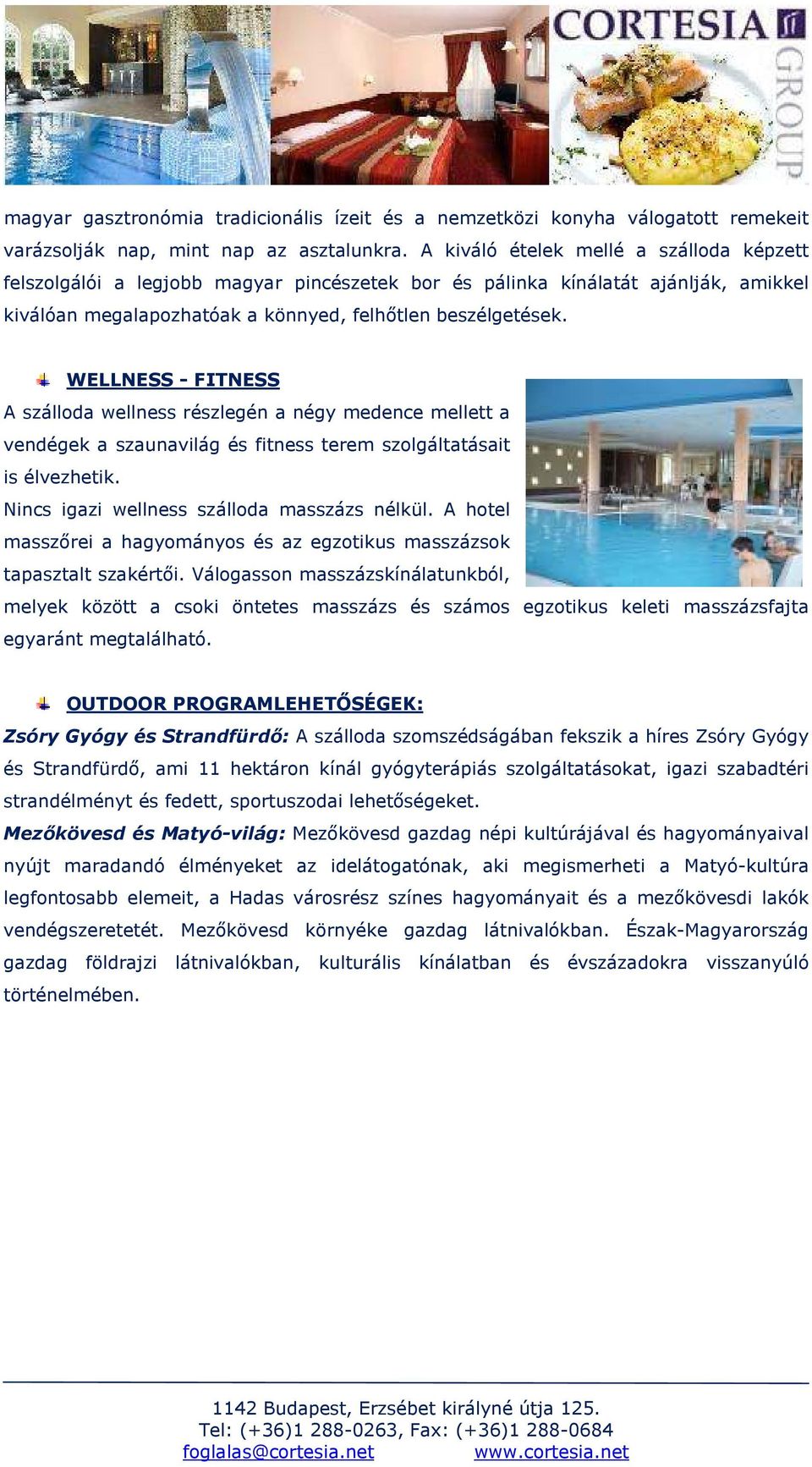 CORTESIA GROUP

magyar gasztronómia tradicionális ízeit és a nemzetközi konyha válogatott remekeit varázsolják nap, mint nap az asztalunkra. A kiváló ételek mellé a szálloda képzett felszolgálói a legjobb magyar pincészetek bor és pálinka kínálatát ajánlják, amikkel kiválóan megalapozhatóak a könnyed, felhőtlen beszélgetések.

WELLNESS - FITNESS
A szálloda wellness részlegén a négy medence mellett a vendégek a szaunavilág és fitness terem szolgáltatásait is élvezhetik.
Nincs igazi wellness szálloda masszázs nélkül. A hotel masszőrei a hagyományos és az egzotikus masszázsok tapasztalt szakértői. Válogasson masszázskínálatunkból, melyek között a csoki öntetes masszázs és számos egzotikus keleti masszázsfajta egyaránt megtalálható.

OUTDOOR PROGRAMLEHETŐSÉGEK:
Zsóry Gyógy és Strandfürdő: A szálloda szomszédságában fekszik a híres Zsóry Gyógy és Strandfürdő, ami 11 hektáron kínál gyógyterápiás szolgáltatásokat, igazi szabadtéri strandélményt és fedett, sportuszodai lehetőségeket.
Mezőkövesd és Matyó-világ: Mezőkövesd gazdag népi kultúrájával és hagyományaival nyújt maradandó élményeket az idelátogatónak, aki megismerheti a Matyó-kultúra legfontosabb elemeit, a Hadas városrész színes hagyományait és a mezőkövesdi lakók vendégszeretetét. Mezőkövesd környéke gazdag látnivalókban. Észak-Magyarország gazdag földrajzi látnivalókban, kulturális kínálatban és évszázadokra visszanyúló történelmében.

1142 Budapest, Erzsébet királyné útja 125.
Tel: (+36)1 288-0263, Fax: (+36)1 288-0684
foglalas@cortesia.net www.cortesia.net